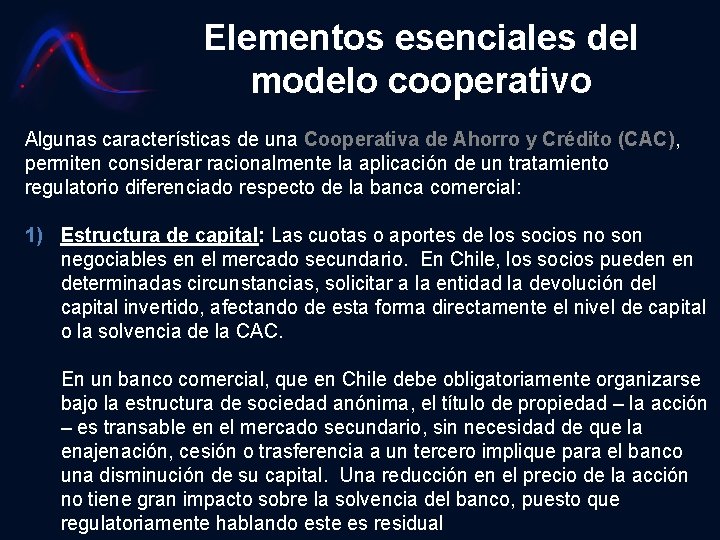 Elementos esenciales del modelo cooperativo

Algunas características de una Cooperativa de Ahorro y Crédito (CAC), permiten considerar racionalmente la aplicación de un tratamiento regulatorio diferenciado respecto de la banca comercial:

1) Estructura de capital: Las cuotas o aportes de los socios no son negociables en el mercado secundario. En Chile, los socios pueden en determinadas circunstancias, solicitar a la entidad la devolución del capital invertido, afectando de esta forma directamente el nivel de capital o la solvencia de la CAC.

En un banco comercial, que en Chile debe obligatoriamente organizarse bajo la estructura de sociedad anónima, el título de propiedad – la acción – es transable en el mercado secundario, sin necesidad de que la enajenación, cesión o trasferencia a un tercero implique para el banco una disminución de su capital. Una reducción en el precio de la acción no tiene gran impacto sobre la solvencia del banco, puesto que regulatoriamente hablando este es residual